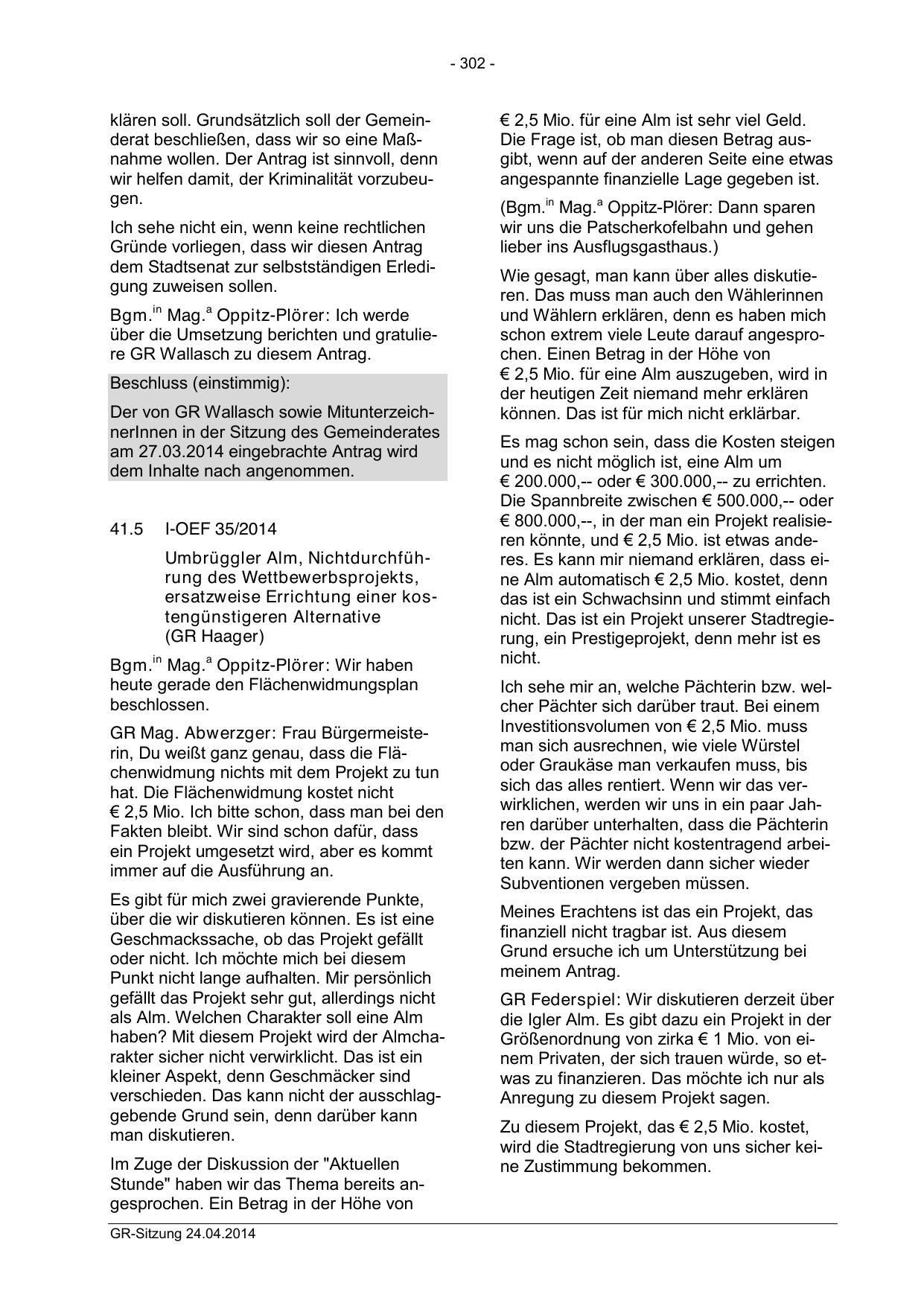 - 302 -

klären soll. Grundsätzlich soll der Gemeinderat beschließen, dass wir so eine Maßnahme wollen. Der Antrag ist sinnvoll, denn wir helfen damit, der Kriminalität vorzubeugen.

Ich sehe nicht ein, wenn keine rechtlichen Gründe vorliegen, dass wir diesen Antrag dem Stadtsenat zur selbstständigen Erledigung zuweisen sollen.

Bgm.$^{in}$ Mag.$^{a}$ Oppitz-Plörer: Ich werde über die Umsetzung berichten und gratuliere GR Wallasch zu diesem Antrag.

Beschluss (einstimmig):

Der von GR Wallasch sowie MitunterzeichnerInnen in der Sitzung des Gemeinderates am 27.03.2014 eingebrachte Antrag wird dem Inhalte nach angenommen.

41.5 I-OEF 35/2014

Umbrüggler Alm, Nichtdurchführung des Wettbewerbsprojekts, ersatzweise Errichtung einer kostengünstigeren Alternative (GR Haager)

Bgm.$^{in}$ Mag.$^{a}$ Oppitz-Plörer: Wir haben heute gerade den Flächenwidmungsplan beschlossen.

GR Mag. Abwerzger: Frau Bürgermeisterin, Du weißt ganz genau, dass die Flächenwidmung nichts mit dem Projekt zu tun hat. Die Flächenwidmung kostet nicht € 2,5 Mio. Ich bitte schon, dass man bei den Fakten bleibt. Wir sind schon dafür, dass ein Projekt umgesetzt wird, aber es kommt immer auf die Ausführung an.

Es gibt für mich zwei gravierende Punkte, über die wir diskutieren können. Es ist eine Geschmackssache, ob das Projekt gefällt oder nicht. Ich möchte mich bei diesem Punkt nicht lange aufhalten. Mir persönlich gefällt das Projekt sehr gut, allerdings nicht als Alm. Welchen Charakter soll eine Alm haben? Mit diesem Projekt wird der Almcharakter sicher nicht verwirklicht. Das ist ein kleiner Aspekt, denn Geschmäcker sind verschieden. Das kann nicht der ausschlaggebende Grund sein, denn darüber kann man diskutieren.

Im Zuge der Diskussion der "Aktuellen Stunde" haben wir das Thema bereits angesprochen. Ein Betrag in der Höhe von € 2,5 Mio. für eine Alm ist sehr viel Geld. Die Frage ist, ob man diesen Betrag ausgibt, wenn auf der anderen Seite eine etwas angespannte finanzielle Lage gegeben ist.

(Bgm.$^{in}$ Mag.$^{a}$ Oppitz-Plörer: Dann sparen wir uns die Patscherkofelbahn und gehen lieber ins Ausflugsgasthaus.)

Wie gesagt, man kann über alles diskutieren. Das muss man auch den Wählerinnen und Wählern erklären, denn es haben mich schon extrem viele Leute darauf angesprochen. Einen Betrag in der Höhe von € 2,5 Mio. für eine Alm auszugeben, wird in der heutigen Zeit niemand mehr erklären können. Das ist für mich nicht erklärbar.

Es mag schon sein, dass die Kosten steigen und es nicht möglich ist, eine Alm um € 200.000,-- oder € 300.000,-- zu errichten. Die Spannbreite zwischen € 500.000,-- oder € 800.000,--, in der man ein Projekt realisieren könnte, und € 2,5 Mio. ist etwas anderes. Es kann mir niemand erklären, dass eine Alm automatisch € 2,5 Mio. kostet, denn das ist ein Schwachsinn und stimmt einfach nicht. Das ist ein Projekt unserer Stadtregierung, ein Prestigeprojekt, denn mehr ist es nicht.

Ich sehe mir an, welche Pächterin bzw. welcher Pächter sich darüber traut. Bei einem Investitionsvolumen von € 2,5 Mio. muss man sich ausrechnen, wie viele Würstel oder Graukäse man verkaufen muss, bis sich das alles rentiert. Wenn wir das verwirklichen, werden wir uns in ein paar Jahren darüber unterhalten, dass die Pächterin bzw. der Pächter nicht kostentragend arbeiten kann. Wir werden dann sicher wieder Subventionen vergeben müssen.

Meines Erachtens ist das ein Projekt, das finanziell nicht tragbar ist. Aus diesem Grund ersuche ich um Unterstützung bei meinem Antrag.

GR Federspiel: Wir diskutieren derzeit über die Igler Alm. Es gibt dazu ein Projekt in der Größenordnung von zirka € 1 Mio. von einem Privaten, der sich trauen würde, so etwas zu finanzieren. Das möchte ich nur als Anregung zu diesem Projekt sagen.

Zu diesem Projekt, das € 2,5 Mio. kostet, wird die Stadtregierung von uns sicher keine Zustimmung bekommen.

GR-Sitzung 24.04.2014